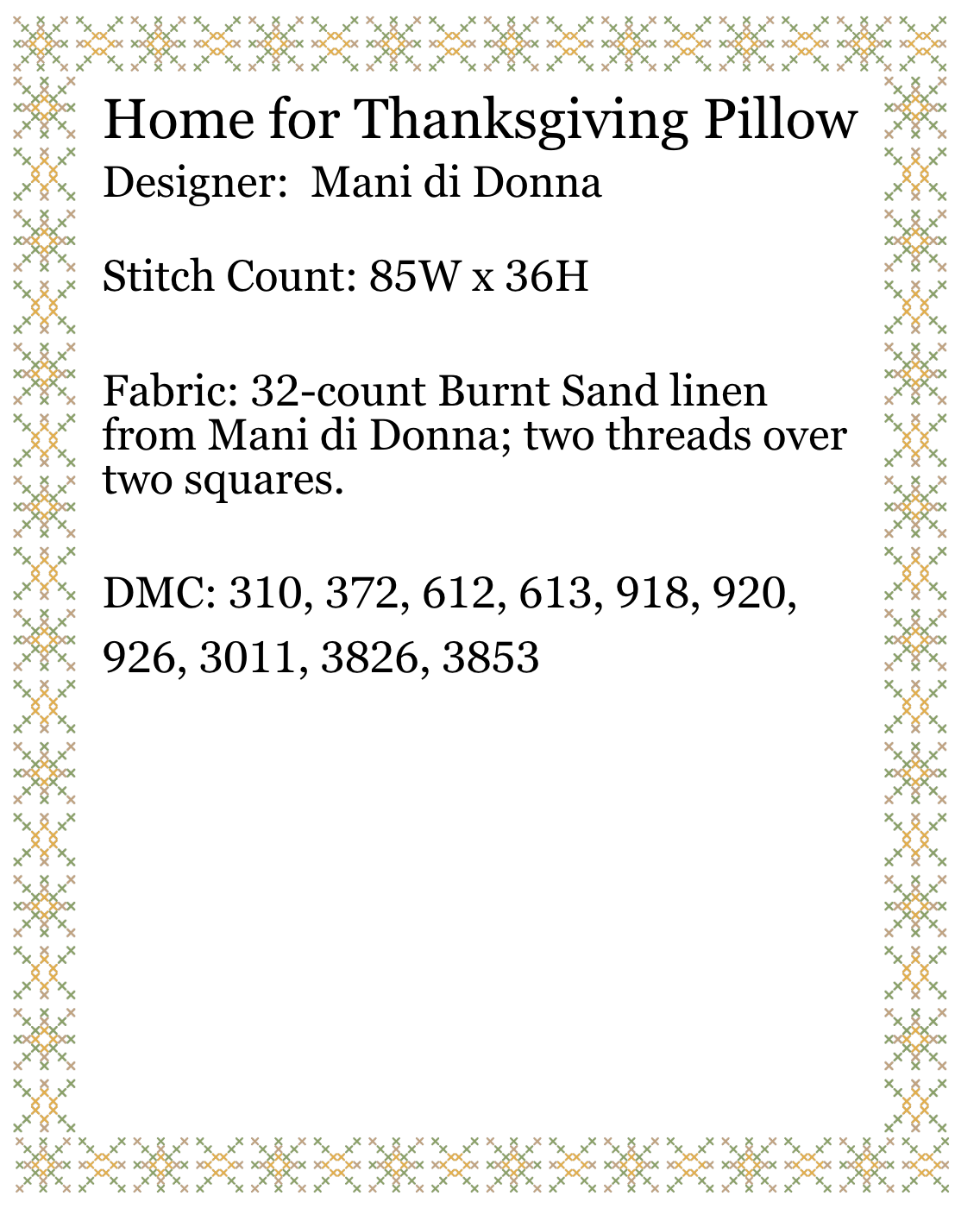 Home for Thanksgiving Pillow
Designer:  Mani di Donna

Stitch Count: 85W x 36H

Fabric: 32-count Burnt Sand linen from Mani di Donna; two threads over two squares.

DMC: 310, 372, 612, 613, 918, 920, 926, 3011, 3826, 3853